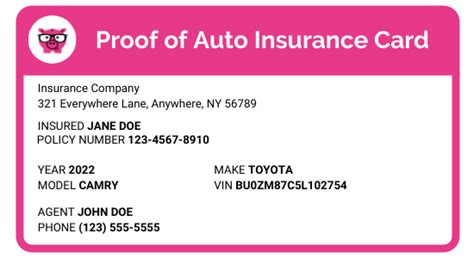 Proof of Auto Insurance Card

Insurance Company
321 Everywhere Lane, Anywhere, NY 56789

INSURED JANE DOE
POLICY NUMBER 123-4567-8910

YEAR 2022
MODEL CAMRY

MAKE TOYOTA
VIN BU0ZM87C5L102754

AGENT JOHN DOE
PHONE (123) 555-5555